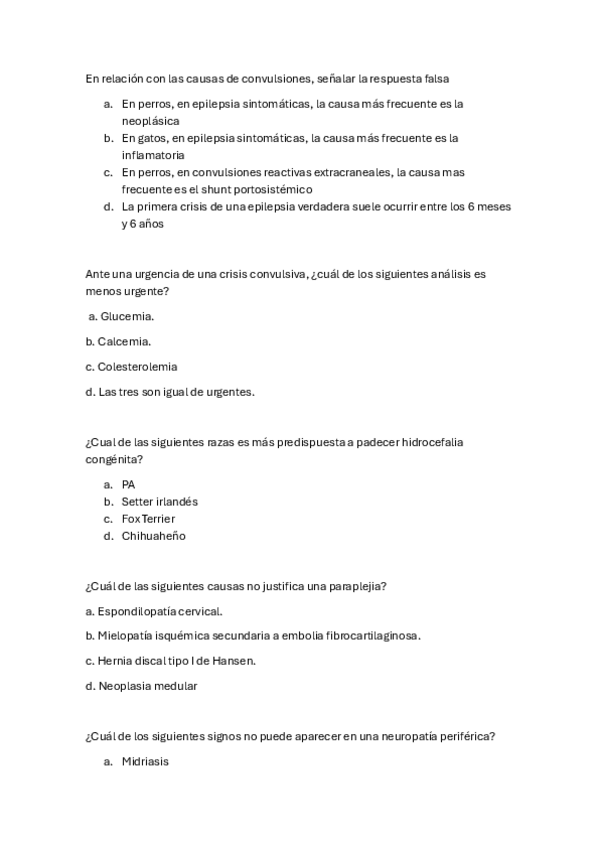 En relación con las causas de convulsiones, señalar la respuesta falsa

a. En perros, en epilepsia sintomáticas, la causa más frecuente es la neoplásica
b. En gatos, en epilepsia sintomáticas, la causa más frecuente es la inflamatoria
c. En perros, en convulsiones reactivas extracraneales, la causa mas frecuente es el shunt portosistémico
d. La primera crisis de una epilepsia verdadera suele ocurrir entre los 6 meses y 6 años

Ante una urgencia de una crisis convulsiva, ¿cuál de los siguientes análisis es menos urgente?

a. Glucemia.

b. Calcemia.

c. Colesterolemia

d. Las tres son igual de urgentes.

¿Cual de las siguientes razas es más predispuesta a padecer hidrocefalia congénita?

a. PA
b. Setter irlandés
c. Fox Terrier
d. Chihuaheño

¿Cuál de las siguientes causas no justifica una paraplejia?

a. Espondilopatía cervical.

b. Mielopatía isquémica secundaria a embolia fibrocartilaginosa.

c. Hernia discal tipo I de Hansen.

d. Neoplasia medular

¿Cuál de los siguientes signos no puede aparecer en una neuropatía periférica?

a. Midriasis